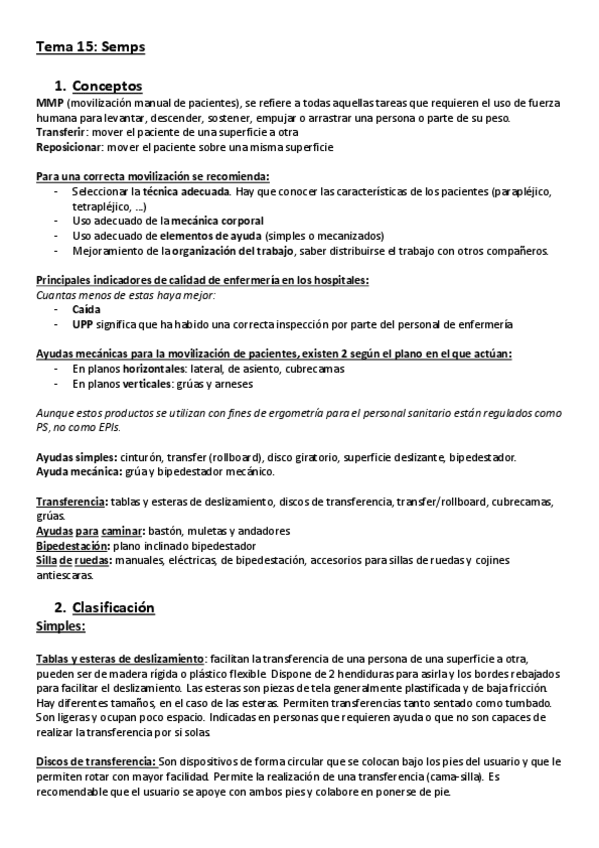 Tema 15: Semps

1. Conceptos

MMP (movilización manual de pacientes), se refiere a todas aquellas tareas que requieren el uso de fuerza humana para levantar, descender, sostener, empujar o arrastrar una persona o parte de su peso.
Transferir: mover el paciente de una superficie a otra
Reposicionar: mover el paciente sobre una misma superficie

Para una correcta movilización se recomienda:
- Seleccionar la técnica adecuada. Hay que conocer las características de los pacientes (parapléjico, tetrapléjico, ...)
- Uso adecuado de la mecánica corporal
- Uso adecuado de elementos de ayuda (simples o mecanizados)
- Mejoramiento de la organización del trabajo, saber distribuirse el trabajo con otros compañeros.

Principales indicadores de calidad de enfermería en los hospitales:
Cuantas menos de estas haya mejor:
- Caída
- UPP significa que ha habido una correcta inspección por parte del personal de enfermería

Ayudas mecánicas para la movilización de pacientes, existen 2 según el plano en el que actúan:
- En planos horizontales: lateral, de asiento, cubrecamas
- En planos verticales: grúas y arneses

Aunque estos productos se utilizan con fines de ergometría para el personal sanitario están regulados como PS, no como EPIs.

Ayudas simples: cinturón, transfer (rollboard), disco giratorio, superficie deslizante, bipedestador.
Ayuda mecánica: grúa y bipedestador mecánico.

Transferencia: tablas y esteras de deslizamiento, discos de transferencia, transfer/rollboard, cubrecamas, grúas.
Ayudas para caminar: bastón, muletas y andadores
Bipedestación: plano inclinado bipedestador
Silla de ruedas: manuales, eléctricas, de bipedestación, accesorios para sillas de ruedas y cojines antiescaras.

2. Clasificación

Simples:

Tablas y esteras de deslizamiento: facilitan la transferencia de una persona de una superficie a otra, pueden ser de madera rígida o plástico flexible. Dispone de 2 hendiduras para asirla y los bordes rebajados para facilitar el deslizamiento. Las esteras son piezas de tela generalmente plastificada y de baja fricción. Hay diferentes tamaños, en el caso de las esteras. Permiten transferencias tanto sentado como tumbado. Son ligeras y ocupan poco espacio. Indicadas en personas que requieren ayuda o que no son capaces de realizar la transferencia por si solas.

Discos de transferencia: Son dispositivos de forma circular que se colocan bajo los pies del usuario y que le permiten rotar con mayor facilidad. Permite la realización de una transferencia (cama-silla). Es recomendable que el usuario se apoye con ambos pies y colabore en ponerse de pie.